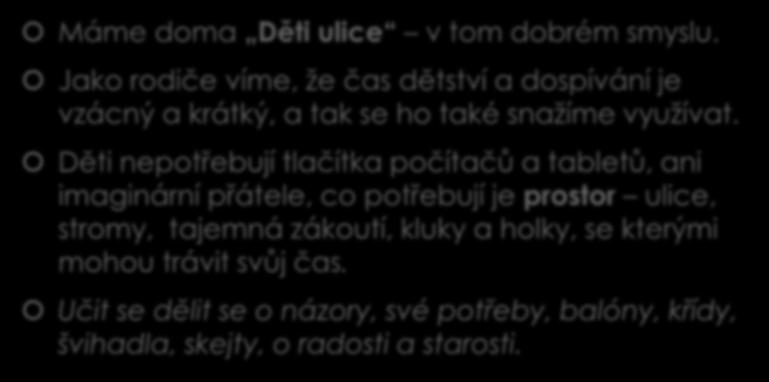 Máme doma „Děti ulice“ – v tom dobrém smyslu.

Jako rodiče víme, že čas dětství a dospívání je vzácný a krátký, a tak se ho také snažíme využívat.

Děti nepotřebují tlačítka počítačů a tabletů, ani imaginární přátele, co potřebují je prostor – ulice, stromy, tajemná zákoutí, kluky a holky, se kterými mohou trávit svůj čas.

Učit se dělit se o názory, své potřeby, balóny, křídy, švihadla, skejty, o radosti a starosti.